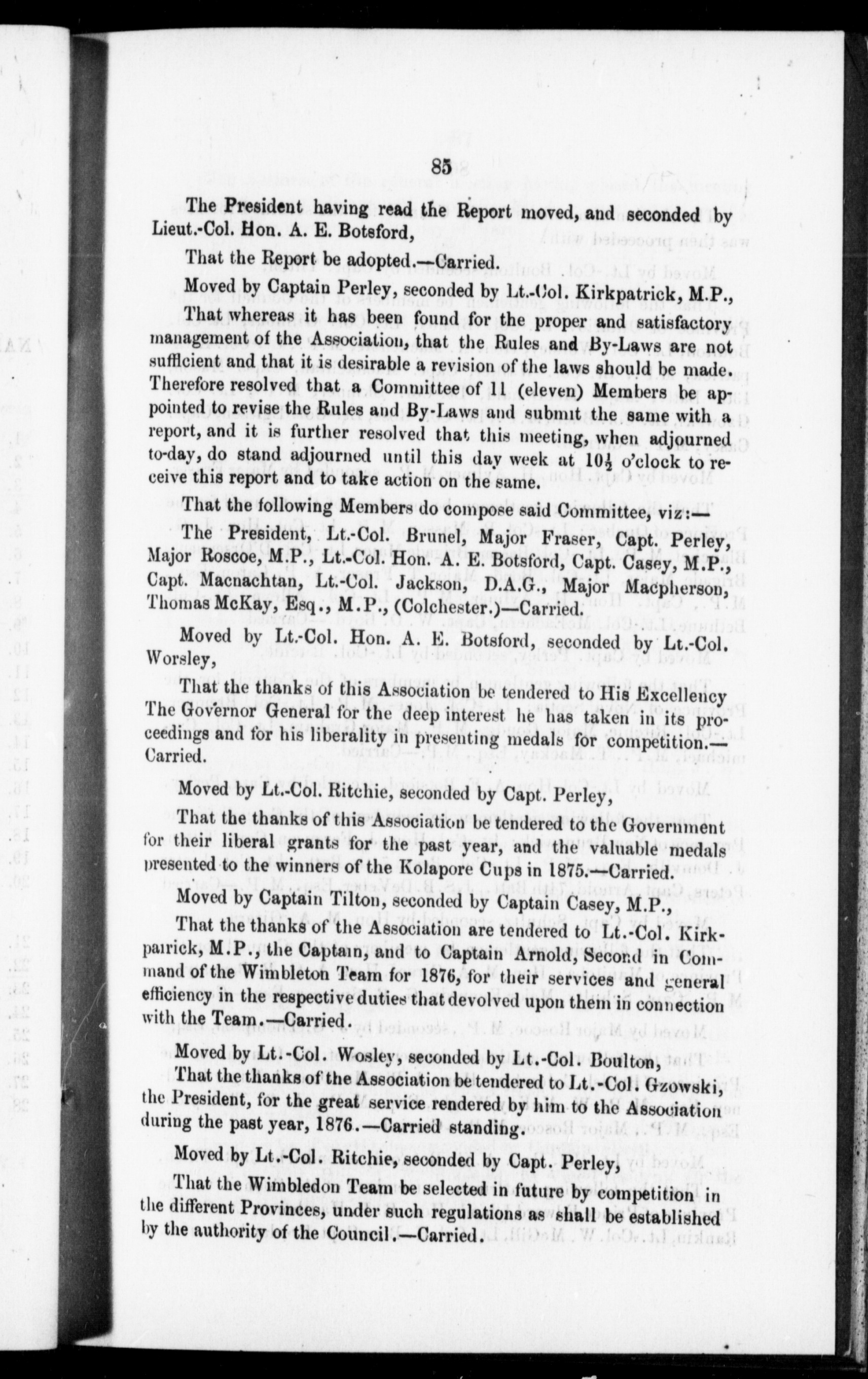 85

The President having read the Report moved, and seconded by Lieut.-Col. Hon. A. E. Botsford,

That the Report be adopted.—Carried.

Moved by Captain Perley, seconded by Lt.-Col. Kirkpatrick, M.P.,

That whereas it has been found for the proper and satisfactory management of the Association, that the Rules and By-Laws are not sufficient and that it is desirable a revision of the laws should be made. Therefore resolved that a Committee of 11 (eleven) Members be appointed to revise the Rules and By-Laws and submit the same with a report, and it is further resolved that this meeting, when adjourned to-day, do stand adjourned until this day week at $10\frac{1}{2}$ o'clock to receive this report and to take action on the same.

That the following Members do compose said Committee, viz:—

The President, Lt.-Col. Brunel, Major Fraser, Capt. Perley, Major Roscoe, M.P., Lt.-Col. Hon. A. E. Botsford, Capt. Casey, M.P., Capt. Macnachtan, Lt.-Col. Jackson, D.A.G., Major Macpherson, Thomas McKay, Esq., M.P., (Colchester.)—Carried.

Moved by Lt.-Col. Hon. A. E. Botsford, seconded by Lt.-Col. Worsley,

That the thanks of this Association be tendered to His Excellency The Governor General for the deep interest he has taken in its proceedings and for his liberality in presenting medals for competition.—Carried.

Moved by Lt.-Col. Ritchie, seconded by Capt. Perley,

That the thanks of this Association be tendered to the Government for their liberal grants for the past year, and the valuable medals presented to the winners of the Kolapore Cups in 1875.—Carried.

Moved by Captain Tilton, seconded by Captain Casey, M.P.,

That the thanks of the Association are tendered to Lt.-Col. Kirkpatrick, M.P., the Captain, and to Captain Arnold, Second in Command of the Wimbleton Team for 1876, for their services and general efficiency in the respective duties that devolved upon them in connection with the Team.—Carried.

Moved by Lt.-Col. Wosley, seconded by Lt.-Col. Boulton,

That the thanks of the Association be tendered to Lt.-Col. Gzowski, the President, for the great service rendered by him to the Association during the past year, 1876.—Carried standing.

Moved by Lt.-Col. Ritchie, seconded by Capt. Perley,

That the Wimbledon Team be selected in future by competition in the different Provinces, under such regulations as shall be established by the authority of the Council.—Carried.